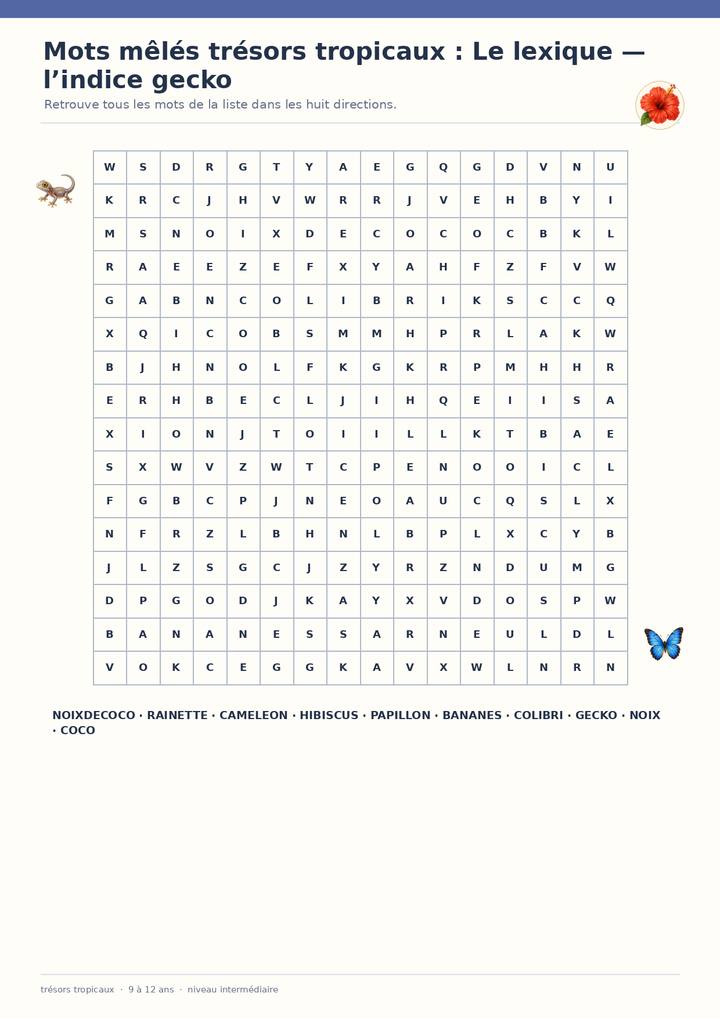 Mots mêlés trésors tropicaux : Le lexique — l'indice gecko

Retrouve tous les mots de la liste dans les huit directions.

| W | S | D | R | G | T | Y | A | E | G | Q | G | D | V | N | U |
|---|---|---|---|---|---|---|---|---|---|---|---|---|---|---|---|
| K | R | C | J | H | V | W | R | R | J | V | E | H | B | Y | I |
| M | S | N | O | I | X | D | E | C | O | C | O | C | B | K | L |
| R | A | E | E | Z | E | F | X | Y | A | H | F | Z | F | V | W |
| G | A | B | N | C | O | L | I | B | R | I | K | S | C | C | Q |
| X | Q | I | C | O | B | S | M | M | H | P | R | L | A | K | W |
| B | J | H | N | O | L | F | K | G | K | R | P | M | H | H | R |
| E | R | H | B | E | C | L | J | I | H | Q | E | I | I | S | A |
| X | I | O | N | J | T | O | I | I | L | L | K | T | B | A | E |
| S | X | W | V | Z | W | T | C | P | E | N | O | O | I | C | L |
| F | G | B | C | P | J | N | E | O | A | U | C | Q | S | L | X |
| N | F | R | Z | L | B | H | N | L | B | P | L | X | C | Y | B |
| J | L | Z | S | G | C | J | Z | Y | R | Z | N | D | U | M | G |
| D | P | G | O | D | J | K | A | Y | X | V | D | O | S | P | W |
| B | A | N | A | N | E | S | S | A | R | N | E | U | L | D | L |
| V | O | K | C | E | G | G | K | A | V | X | W | L | N | R | N |

NOIXDECOCO · RAINETTE · CAMELEON · HIBISCUS · PAPILLON · BANANES · COLIBRI · GECKO · NOIX · COCO

trésors tropicaux · 9 à 12 ans · niveau intermédiaire